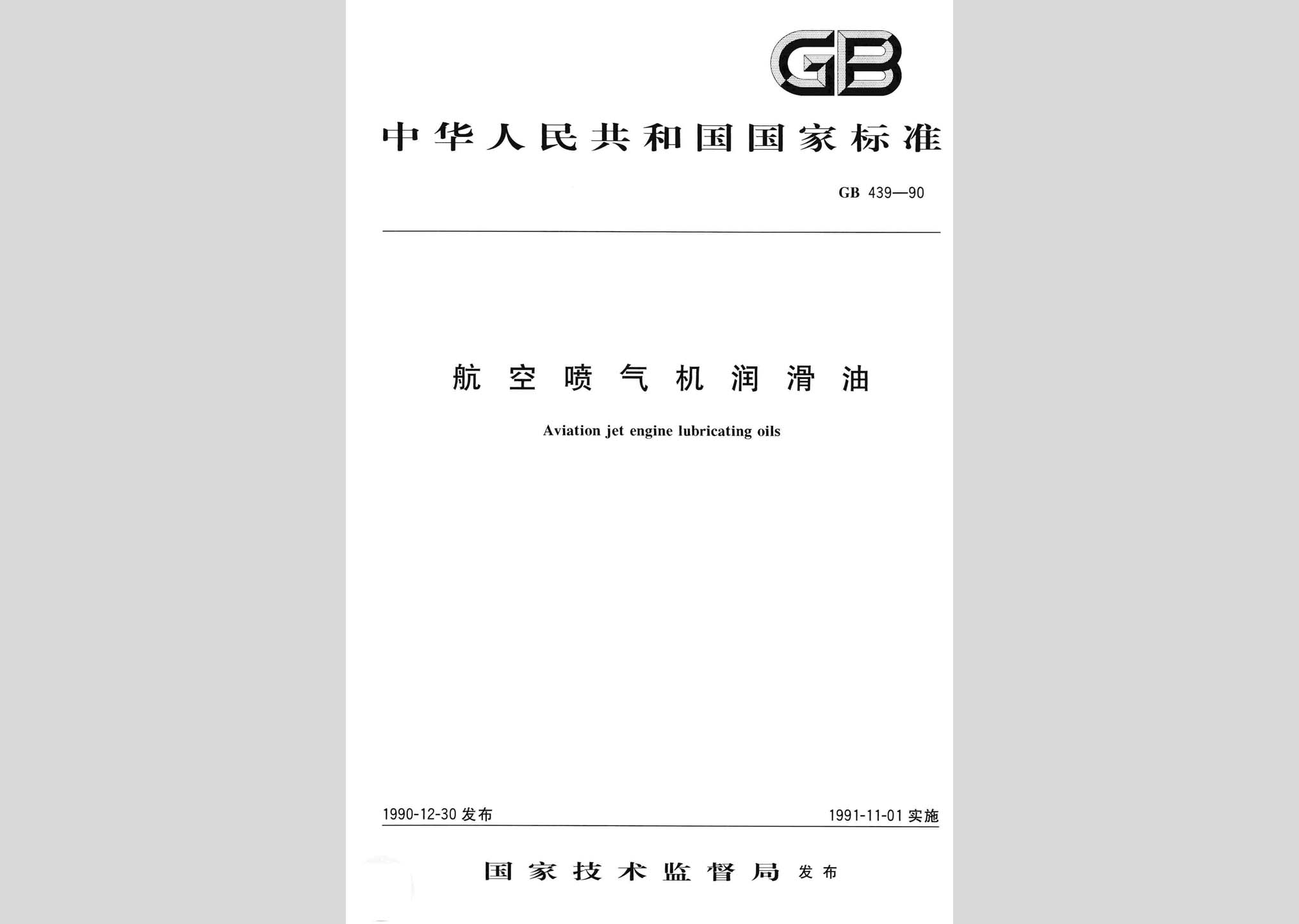 GB

中华人民共和国国家标准

GB 439—90

航空喷气机润滑油

Aviation jet engine lubricating oils

1990-12-30 发布

1991-11-01 实施

国家技术监督局 发布